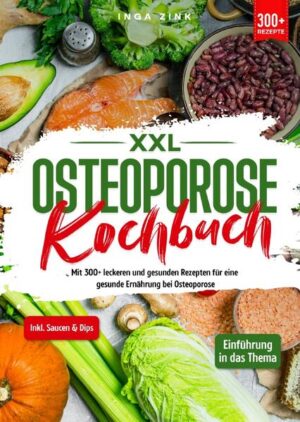 INGA ZINK

300+ REZEPTE

XXL
OSTEOPOROSE
Kochbuch

Mit 300+ leckeren und gesunden Rezepten für eine gesunde Ernährung bei Osteoporose

Inkl. Saucen & Dips

Einführung in das Thema